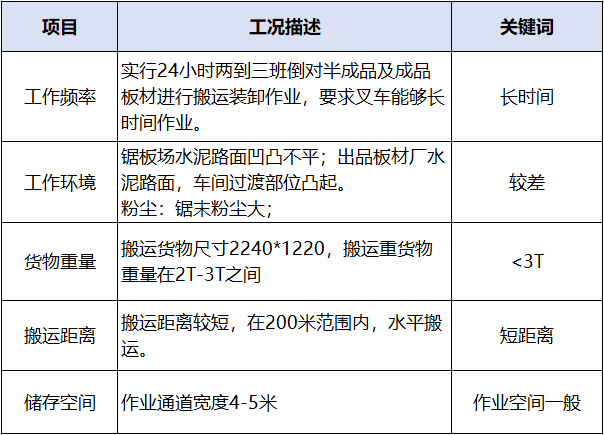 | 项目 | 工况描述 | 关键词 |
|---|---|---|
| 工作频率 | 实行24小时两到三班倒对半成品及成品板材进行搬运装卸作业，要求叉车能够长时间作业。 | 长时间 |
| 工作环境 | 锯板场水泥路面凹凸不平；出品板材厂水泥路面，车间过渡部位凸起。粉尘：锯末粉尘大； | 较差 |
| 货物重量 | 搬运货物尺寸2240*1220，搬运重货物重量在2T-3T之间 | <3T |
| 搬运距离 | 搬运距离较短，在200米范围内，水平搬运。 | 短距离 |
| 储存空间 | 作业通道宽度4-5米 | 作业空间一般 |